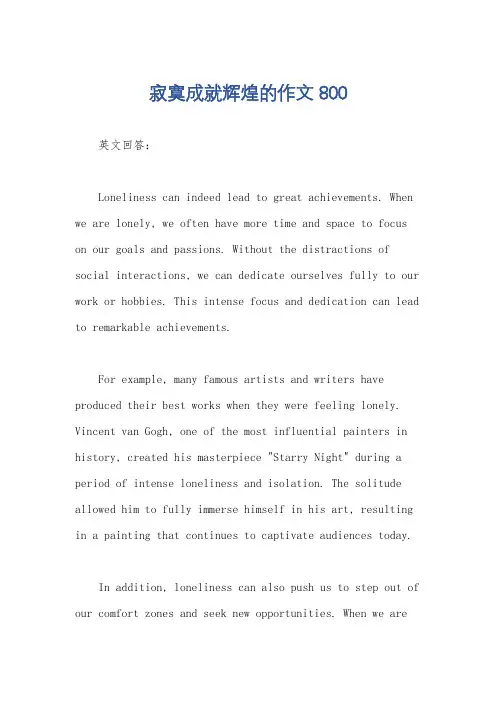 寂寞成就辉煌的作文 800

英文回答：

Loneliness can indeed lead to great achievements. When we are lonely, we often have more time and space to focus on our goals and passions. Without the distractions of social interactions, we can dedicate ourselves fully to our work or hobbies. This intense focus and dedication can lead to remarkable achievements.

For example, many famous artists and writers have produced their best works when they were feeling lonely. Vincent van Gogh, one of the most influential painters in history, created his masterpiece "Starry Night" during a period of intense loneliness and isolation. The solitude allowed him to fully immerse himself in his art, resulting in a painting that continues to captivate audiences today.

In addition, loneliness can also push us to step out of our comfort zones and seek new opportunities. When we are